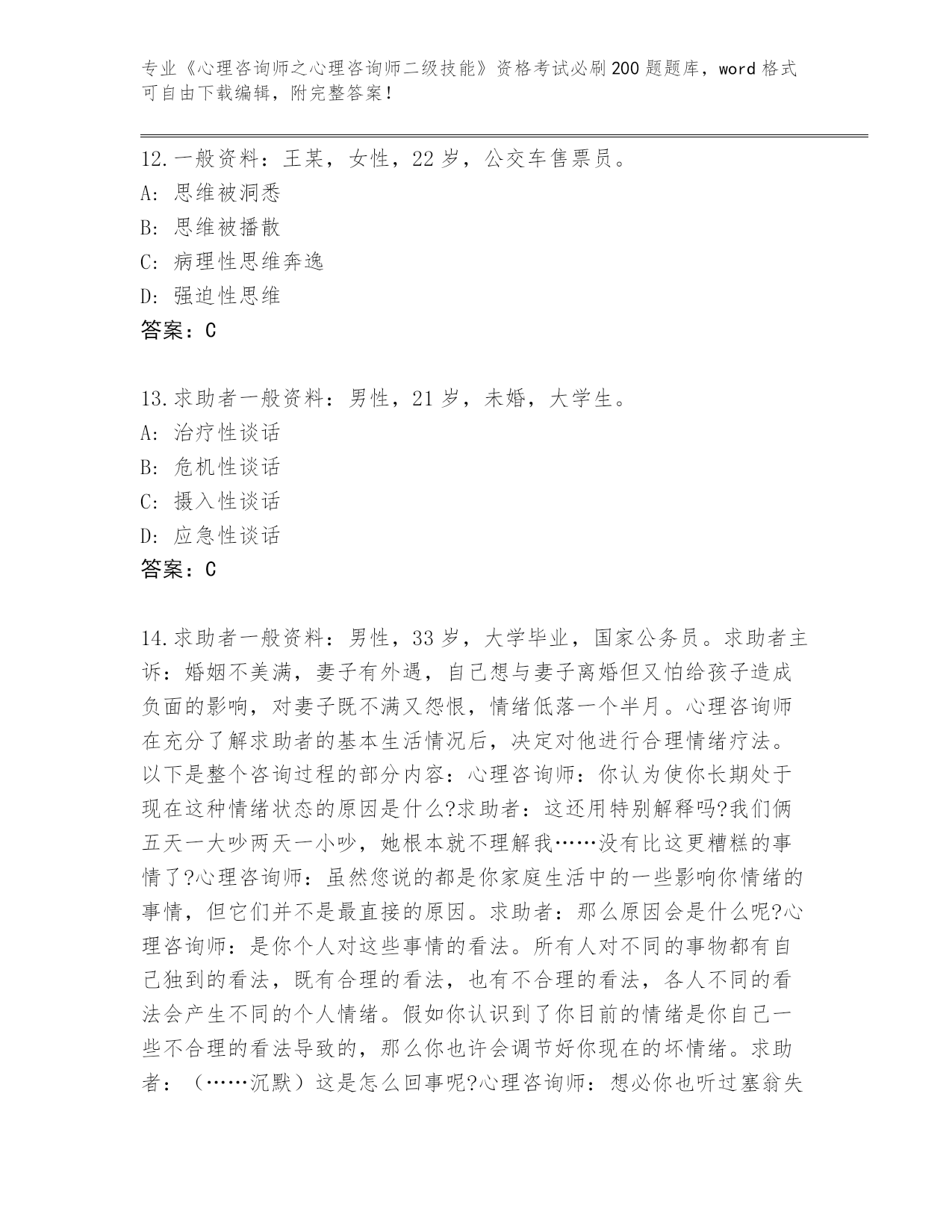 专业《心理咨询师之心理咨询师二级技能》资格考试必刷200题题库，word格式可自由下载编辑，附完整答案！

12.一般资料：王某，女性，22岁，公交车售票员。
A：思维被洞悉
B：思维被播散
C：病理性思维奔逸
D：强迫性思维
答案：C

13.求助者一般资料：男性，21岁，未婚，大学生。
A：治疗性谈话
B：危机性谈话
C：摄入性谈话
D：应急性谈话
答案：C

14.求助者一般资料：男性，33岁，大学毕业，国家公务员。求助者主诉：婚姻不美满，妻子有外遇，自己想与妻子离婚但又怕给孩子造成负面的影响，对妻子既不满又怨恨，情绪低落一个半月。心理咨询师在充分了解求助者的基本生活情况后，决定对他进行合理情绪疗法。以下是整个咨询过程的部分内容：心理咨询师：你认为使你长期处于现在这种情绪状态的原因是什么?求助者：这还用特别解释吗?我们俩五天一大吵两天一小吵，她根本就不理解我……没有比这更糟糕的事情了?心理咨询师：虽然您说的都是你家庭生活中的一些影响你情绪的事情，但它们并不是最直接的原因。求助者：那么原因会是什么呢?心理咨询师：是你个人对这些事情的看法。所有人对不同的事物都有自己独到的看法，既有合理的看法，也有不合理的看法，各人不同的看法会产生不同的个人情绪。假如你认识到了你目前的情绪是你自己一些不合理的看法导致的，那么你也许会调节好你现在的坏情绪。求助者：（……沉默）这是怎么回事呢?心理咨询师：想必你也听过塞翁失